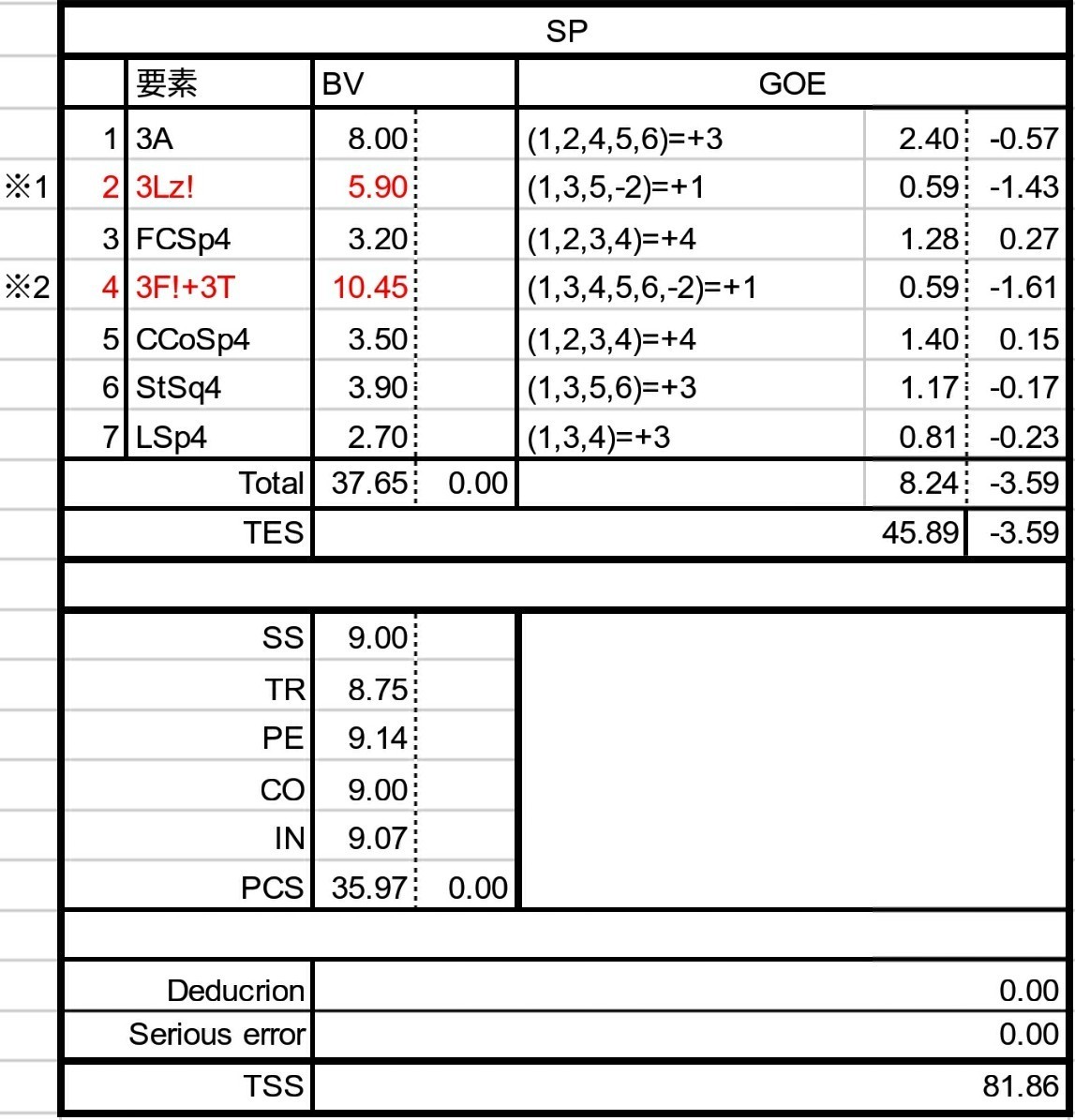 SP

| | | 要素 | BV | | GOE | | |
|---|---|---|---|---|---|---|---|
| | 1 | 3A | 8.00 | | (1,2,4,5,6)=+3 | 2.40 | -0.57 |
| ※1 | 2 | 3Lz! | 5.90 | | (1,3,5,-2)=+1 | 0.59 | -1.43 |
| | 3 | FCSp4 | 3.20 | | (1,2,3,4)=+4 | 1.28 | 0.27 |
| ※2 | 4 | 3F!+3T | 10.45 | | (1,3,4,5,6,-2)=+1 | 0.59 | -1.61 |
| | 5 | CCoSp4 | 3.50 | | (1,2,3,4)=+4 | 1.40 | 0.15 |
| | 6 | StSq4 | 3.90 | | (1,3,5,6)=+3 | 1.17 | -0.17 |
| | 7 | LSp4 | 2.70 | | (1,3,4)=+3 | 0.81 | -0.23 |
| | | Total | 37.65 | 0.00 | | 8.24 | -3.59 |
| | | TES | | | | 45.89 | -3.59 |

| | | |
|---|---|---|
| SS | 9.00 | |
| TR | 8.75 | |
| PE | 9.14 | |
| CO | 9.00 | |
| IN | 9.07 | |
| PCS | 35.97 | 0.00 |

| | |
|---|---|
| Deducrion | 0.00 |
| Serious error | 0.00 |
| TSS | 81.86 |